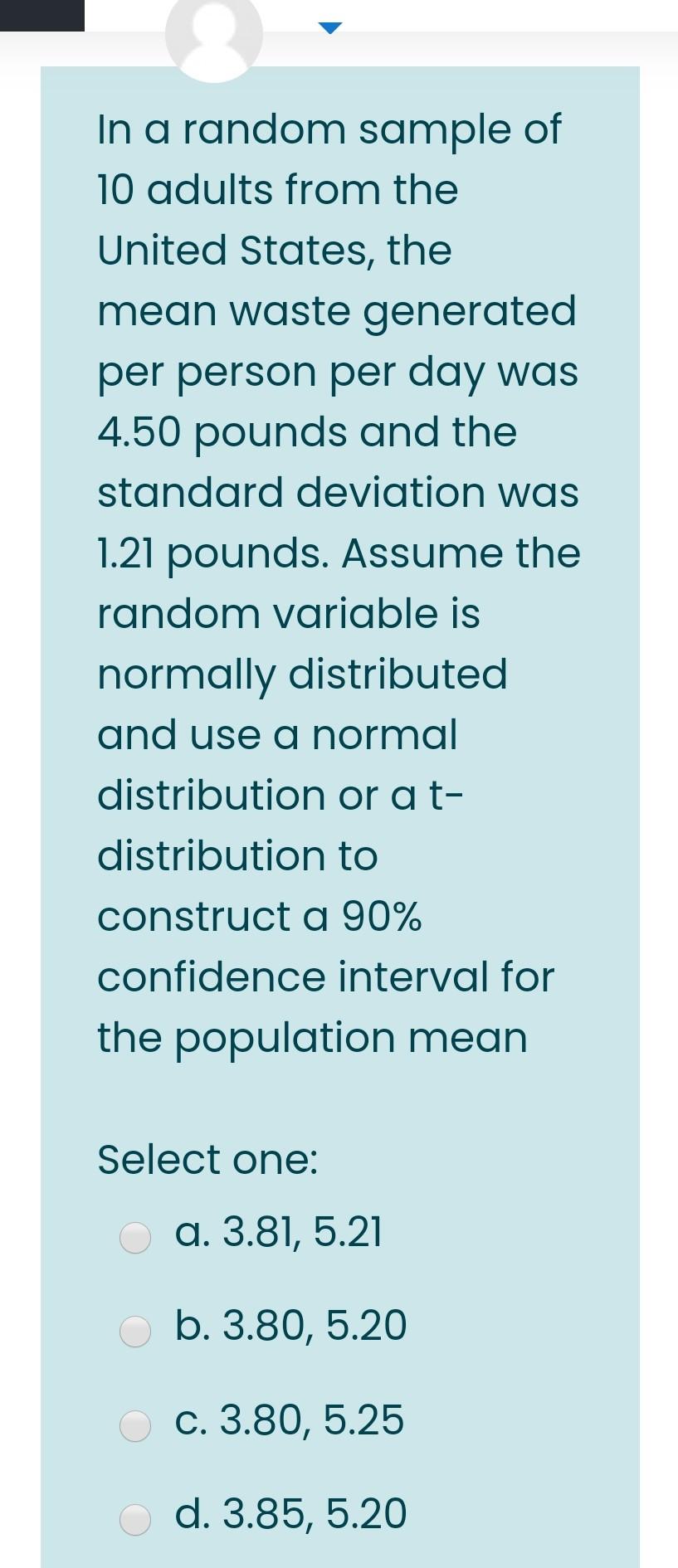 In a random sample of 10 adults from the United States, the mean waste generated per person per day was 4.50 pounds and the standard deviation was 1.21 pounds. Assume the random variable is normally distributed and use a normal distribution or a t-distribution to construct a 90% confidence interval for the population mean

Select one:

a. 3.81, 5.21

b. 3.80, 5.20

c. 3.80, 5.25

d. 3.85, 5.20